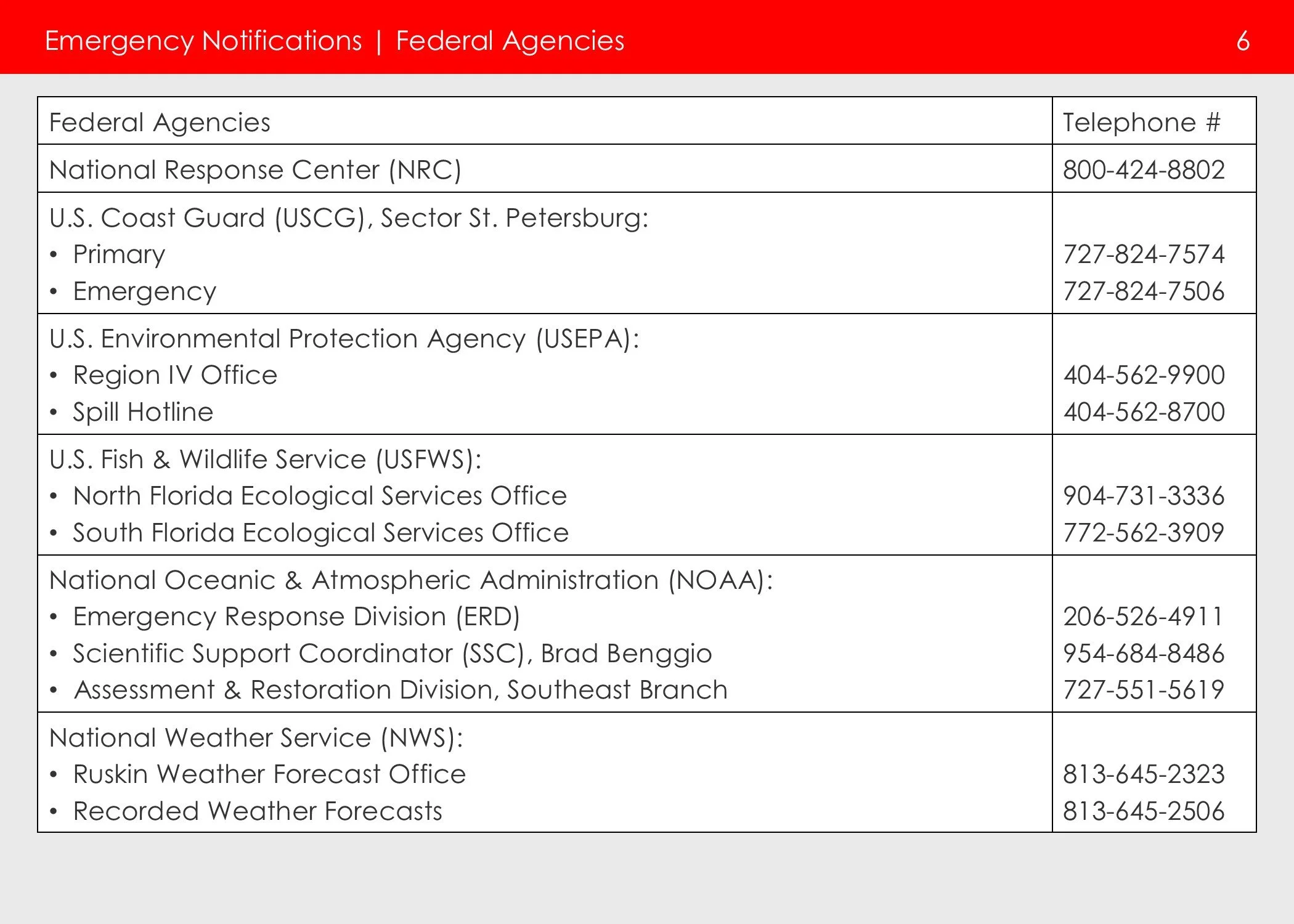 Emergency Notifications | Federal Agencies 6

| Federal Agencies | Telephone # |
|---|---|
| National Response Center (NRC) | 800-424-8802 |
| U.S. Coast Guard (USCG), Sector St. Petersburg:<br>• Primary<br>• Emergency | <br>727-824-7574<br>727-824-7506 |
| U.S. Environmental Protection Agency (USEPA):<br>• Region IV Office<br>• Spill Hotline | <br>404-562-9900<br>404-562-8700 |
| U.S. Fish & Wildlife Service (USFWS):<br>• North Florida Ecological Services Office<br>• South Florida Ecological Services Office | <br>904-731-3336<br>772-562-3909 |
| National Oceanic & Atmospheric Administration (NOAA):<br>• Emergency Response Division (ERD)<br>• Scientific Support Coordinator (SSC), Brad Benggio<br>• Assessment & Restoration Division, Southeast Branch | <br>206-526-4911<br>954-684-8486<br>727-551-5619 |
| National Weather Service (NWS):<br>• Ruskin Weather Forecast Office<br>• Recorded Weather Forecasts | <br>813-645-2323<br>813-645-2506 |